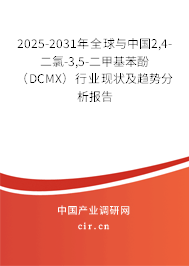 2025-2031年全球与中国2,4-二氯-3,5-二甲基苯酚（DCMX）行业现状及趋势分析报告

中国产业调研网
cir.cn